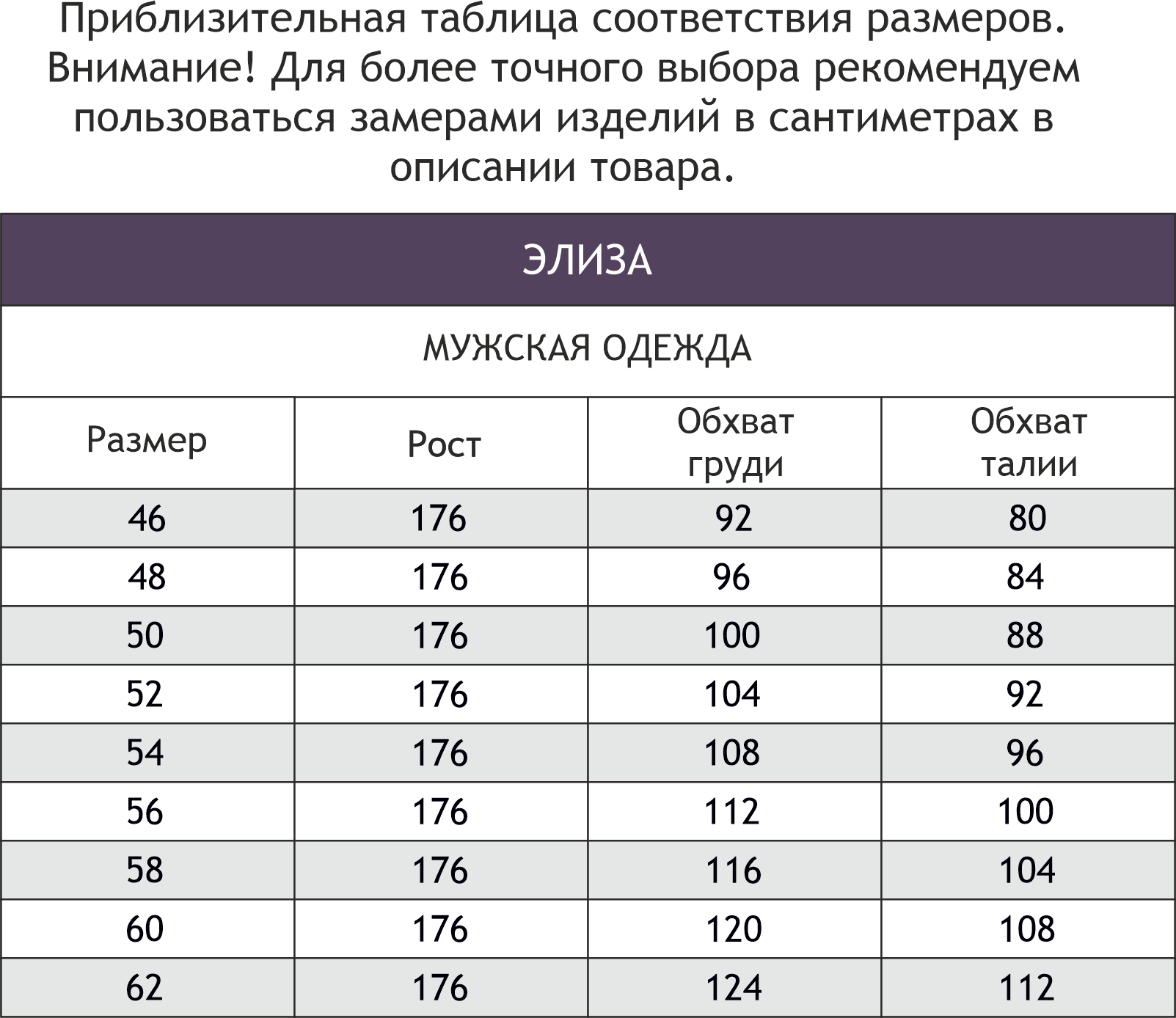 Приблизительная таблица соответствия размеров. Внимание! Для более точного выбора рекомендуем пользоваться замерами изделий в сантиметрах в описании товара.

ЭЛИЗА

МУЖСКАЯ ОДЕЖДА

| Размер | Рост | Обхват груди | Обхват талии |
|---|---|---|---|
| 46 | 176 | 92 | 80 |
| 48 | 176 | 96 | 84 |
| 50 | 176 | 100 | 88 |
| 52 | 176 | 104 | 92 |
| 54 | 176 | 108 | 96 |
| 56 | 176 | 112 | 100 |
| 58 | 176 | 116 | 104 |
| 60 | 176 | 120 | 108 |
| 62 | 176 | 124 | 112 |